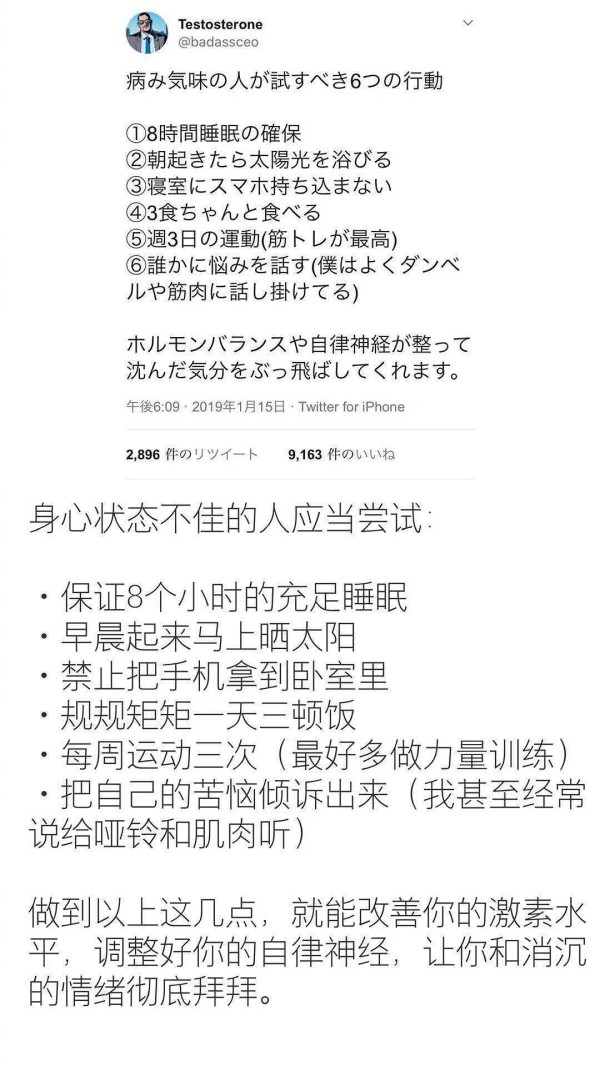 Testosterone
@badassceo

病み気味の人が試すべき6つの行動

①8時間睡眠の確保
②朝起きたら太陽光を浴びる
③寝室にスマホ持ち込まない
④3食ちゃんと食べる
⑤週3日の運動(筋トレが最高)
⑥誰かに悩みを話す(僕はよくダンベルや筋肉に話し掛けてる)

ホルモンバランスや自律神経が整って沈んだ気分をぶっ飛ばしてくれます。

午後6:09 · 2019年1月15日 · Twitter for iPhone

2,896 件のリツイート 9,163 件のいいね

身心状态不佳的人应当尝试:

・保证8个小时的充足睡眠
・早晨起来马上晒太阳
・禁止把手机拿到卧室里
・规规矩矩一天三顿饭
・每周运动三次（最好多做力量训练）
・把自己的苦恼倾诉出来（我甚至经常说给哑铃和肌肉听）

做到以上这几点，就能改善你的激素水平，调整好你的自律神经，让你和消沉的情绪彻底拜拜。